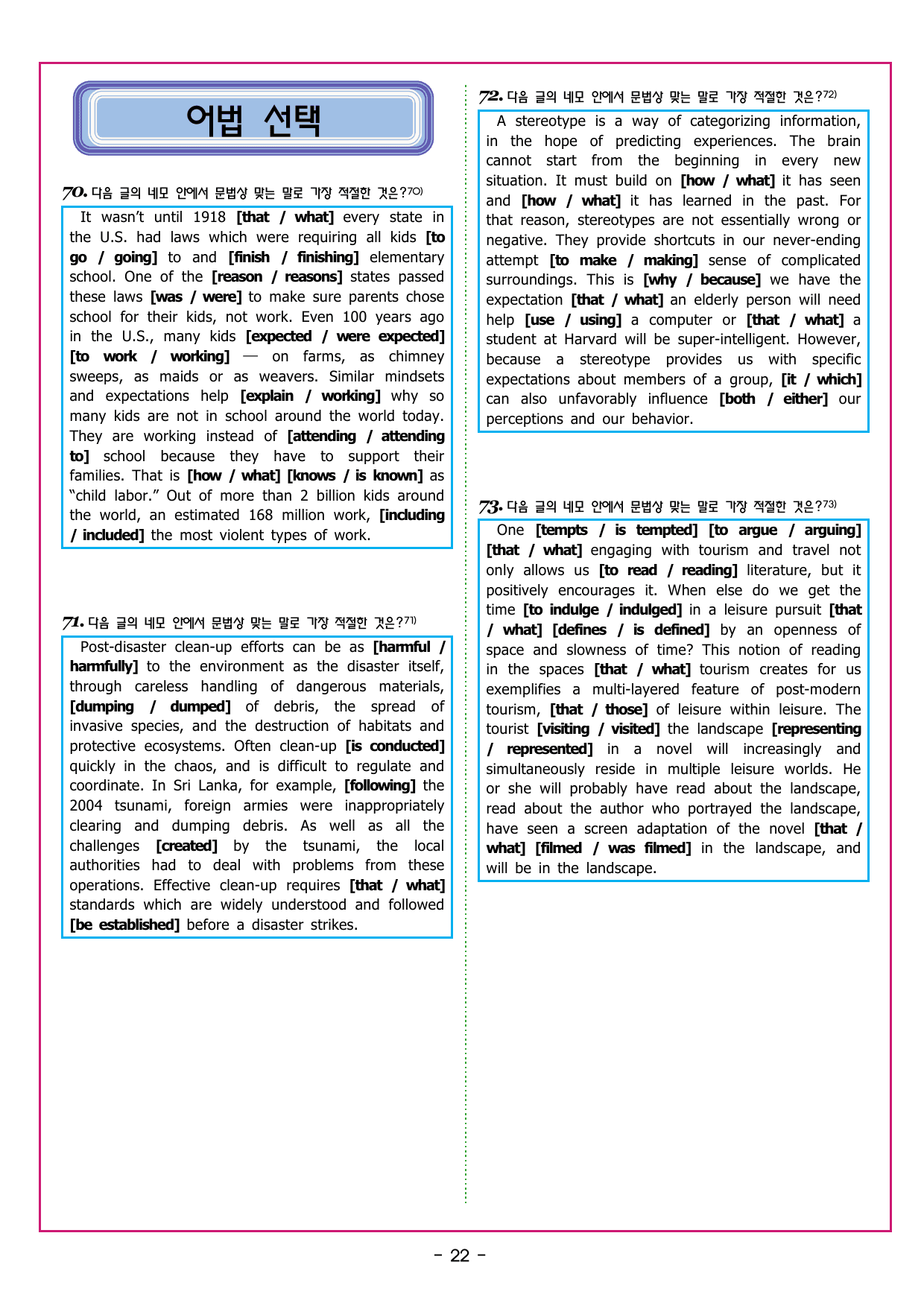 어법 선택

70. 다음 글의 네모 안에서 문법상 맞는 말로 가장 적절한 것은?$^{70)}$

It wasn't until 1918 [that / what] every state in the U.S. had laws which were requiring all kids [to go / going] to and [finish / finishing] elementary school. One of the [reason / reasons] states passed these laws [was / were] to make sure parents chose school for their kids, not work. Even 100 years ago in the U.S., many kids [expected / were expected] [to work / working] — on farms, as chimney sweeps, as maids or as weavers. Similar mindsets and expectations help [explain / working] why so many kids are not in school around the world today. They are working instead of [attending / attending to] school because they have to support their families. That is [how / what] [knows / is known] as "child labor." Out of more than 2 billion kids around the world, an estimated 168 million work, [including / included] the most violent types of work.

71. 다음 글의 네모 안에서 문법상 맞는 말로 가장 적절한 것은?$^{71)}$

Post-disaster clean-up efforts can be as [harmful / harmfully] to the environment as the disaster itself, through careless handling of dangerous materials, [dumping / dumped] of debris, the spread of invasive species, and the destruction of habitats and protective ecosystems. Often clean-up [is conducted] quickly in the chaos, and is difficult to regulate and coordinate. In Sri Lanka, for example, [following] the 2004 tsunami, foreign armies were inappropriately clearing and dumping debris. As well as all the challenges [created] by the tsunami, the local authorities had to deal with problems from these operations. Effective clean-up requires [that / what] standards which are widely understood and followed [be established] before a disaster strikes.

72. 다음 글의 네모 안에서 문법상 맞는 말로 가장 적절한 것은?$^{72)}$

A stereotype is a way of categorizing information, in the hope of predicting experiences. The brain cannot start from the beginning in every new situation. It must build on [how / what] it has seen and [how / what] it has learned in the past. For that reason, stereotypes are not essentially wrong or negative. They provide shortcuts in our never-ending attempt [to make / making] sense of complicated surroundings. This is [why / because] we have the expectation [that / what] an elderly person will need help [use / using] a computer or [that / what] a student at Harvard will be super-intelligent. However, because a stereotype provides us with specific expectations about members of a group, [it / which] can also unfavorably influence [both / either] our perceptions and our behavior.

73. 다음 글의 네모 안에서 문법상 맞는 말로 가장 적절한 것은?$^{73)}$

One [tempts / is tempted] [to argue / arguing] [that / what] engaging with tourism and travel not only allows us [to read / reading] literature, but it positively encourages it. When else do we get the time [to indulge / indulged] in a leisure pursuit [that / what] [defines / is defined] by an openness of space and slowness of time? This notion of reading in the spaces [that / what] tourism creates for us exemplifies a multi-layered feature of post-modern tourism, [that / those] of leisure within leisure. The tourist [visiting / visited] the landscape [representing / represented] in a novel will increasingly and simultaneously reside in multiple leisure worlds. He or she will probably have read about the landscape, read about the author who portrayed the landscape, have seen a screen adaptation of the novel [that / what] [filmed / was filmed] in the landscape, and will be in the landscape.

- 22 -